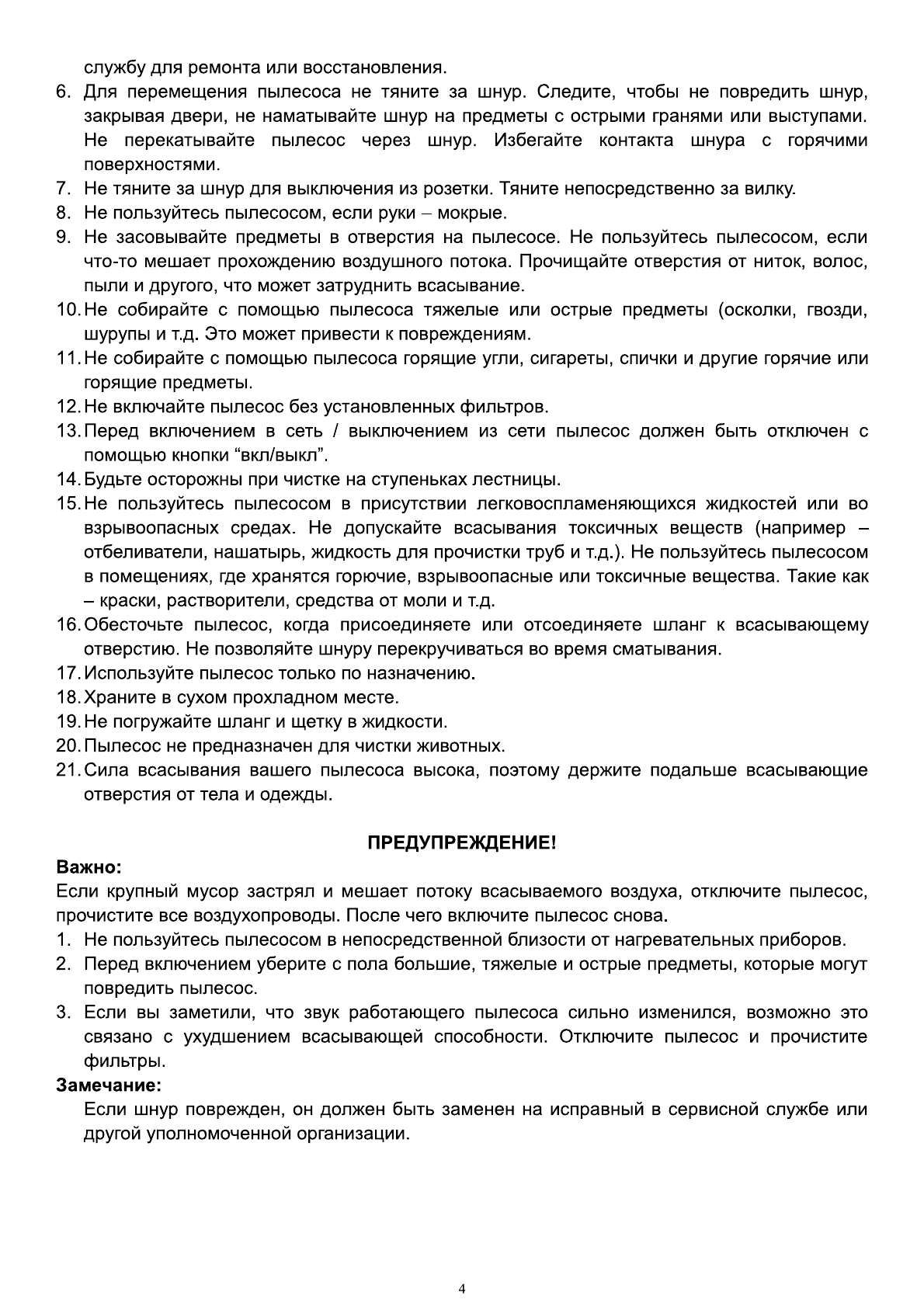 службу для ремонта или восстановления.

6. Для перемещения пылесоса не тяните за шнур. Следите, чтобы не повредить шнур, закрывая двери, не наматывайте шнур на предметы с острыми гранями или выступами. Не перекатывайте пылесос через шнур. Избегайте контакта шнура с горячими поверхностями.
7. Не тяните за шнур для выключения из розетки. Тяните непосредственно за вилку.
8. Не пользуйтесь пылесосом, если руки – мокрые.
9. Не засовывайте предметы в отверстия на пылесосе. Не пользуйтесь пылесосом, если что-то мешает прохождению воздушного потока. Прочищайте отверстия от ниток, волос, пыли и другого, что может затруднить всасывание.
10. Не собирайте с помощью пылесоса тяжелые или острые предметы (осколки, гвозди, шурупы и т.д. Это может привести к повреждениям.
11. Не собирайте с помощью пылесоса горящие угли, сигареты, спички и другие горячие или горящие предметы.
12. Не включайте пылесос без установленных фильтров.
13. Перед включением в сеть / выключением из сети пылесос должен быть отключен с помощью кнопки “вкл/выкл”.
14. Будьте осторожны при чистке на ступеньках лестницы.
15. Не пользуйтесь пылесосом в присутствии легковоспламеняющихся жидкостей или во взрывоопасных средах. Не допускайте всасывания токсичных веществ (например – отбеливатели, нашатырь, жидкость для прочистки труб и т.д.). Не пользуйтесь пылесосом в помещениях, где хранятся горючие, взрывоопасные или токсичные вещества. Такие как – краски, растворители, средства от моли и т.д.
16. Обесточьте пылесос, когда присоединяете или отсоединяете шланг к всасывающему отверстию. Не позволяйте шнуру перекручиваться во время сматывания.
17. Используйте пылесос только по назначению.
18. Храните в сухом прохладном месте.
19. Не погружайте шланг и щетку в жидкости.
20. Пылесос не предназначен для чистки животных.
21. Сила всасывания вашего пылесоса высока, поэтому держите подальше всасывающие отверстия от тела и одежды.

ПРЕДУПРЕЖДЕНИЕ!

Важно:
Если крупный мусор застрял и мешает потоку всасываемого воздуха, отключите пылесос, прочистите все воздухопроводы. После чего включите пылесос снова.
1. Не пользуйтесь пылесосом в непосредственной близости от нагревательных приборов.
2. Перед включением уберите с пола большие, тяжелые и острые предметы, которые могут повредить пылесос.
3. Если вы заметили, что звук работающего пылесоса сильно изменился, возможно это связано с ухудшением всасывающей способности. Отключите пылесос и прочистите фильтры.

Замечание:
Если шнур поврежден, он должен быть заменен на исправный в сервисной службе или другой уполномоченной организации.

4